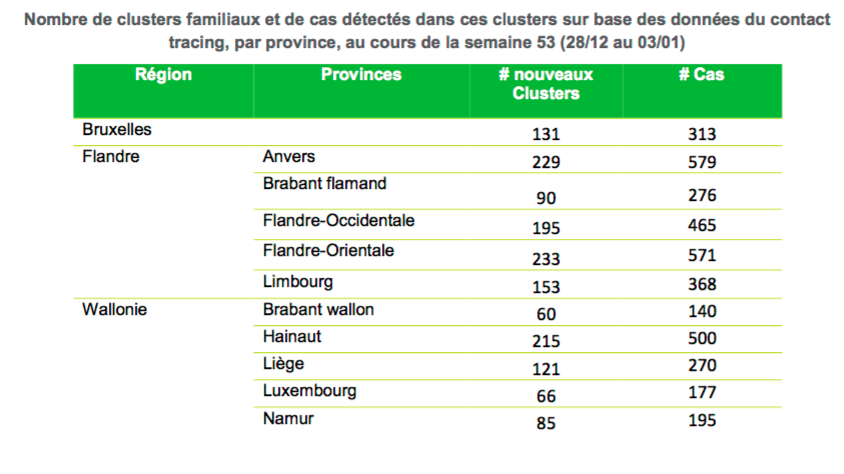 Nombre de clusters familiaux et de cas détectés dans ces clusters sur base des données du contact tracing, par province, au cours de la semaine 53 (28/12 au 03/01)

| Région | Provinces | # nouveaux Clusters | # Cas |
|---|---|---|---|
| Bruxelles | | 131 | 313 |
| Flandre | Anvers | 229 | 579 |
| | Brabant flamand | 90 | 276 |
| | Flandre-Occidentale | 195 | 465 |
| | Flandre-Orientale | 233 | 571 |
| | Limbourg | 153 | 368 |
| Wallonie | Brabant wallon | 60 | 140 |
| | Hainaut | 215 | 500 |
| | Liège | 121 | 270 |
| | Luxembourg | 66 | 177 |
| | Namur | 85 | 195 |